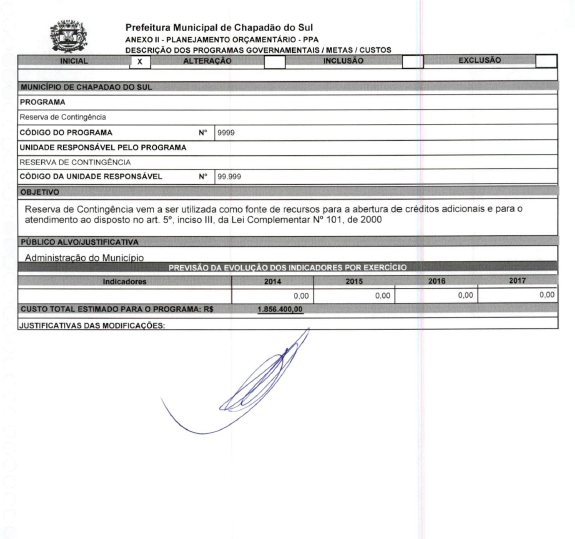 Prefeitura Municipal de Chapadão do Sul
ANEXO II - PLANEJAMENTO ORÇAMENTÁRIO - PPA
DESCRIÇÃO DOS PROGRAMAS GOVERNAMENTAIS / METAS / CUSTOS

| INICIAL | X | ALTERAÇÃO | | INCLUSÃO | | EXCLUSÃO | |
|---|---|---|---|---|---|---|---|

MUNICÍPIO DE CHAPADAO DO SUL

PROGRAMA

Reserva de Contingência

CÓDIGO DO PROGRAMA Nº 9999

UNIDADE RESPONSÁVEL PELO PROGRAMA

RESERVA DE CONTINGÊNCIA

CÓDIGO DA UNIDADE RESPONSÁVEL Nº 99.999

OBJETIVO

Reserva de Contingência vem a ser utilizada como fonte de recursos para a abertura de créditos adicionais e para o atendimento ao disposto no art. 5º, inciso III, da Lei Complementar Nº 101, de 2000

PÚBLICO ALVO/JUSTIFICATIVA

Administração do Município

PREVISÃO DA EVOLUÇÃO DOS INDICADORES POR EXERCÍCIO

| Indicadores | 2014 | 2015 | 2016 | 2017 |
|---|---|---|---|---|
| | 0,00 | 0,00 | 0,00 | 0,00 |

CUSTO TOTAL ESTIMADO PARA O PROGRAMA: R$ 1.856.400,00

JUSTIFICATIVAS DAS MODIFICAÇÕES: